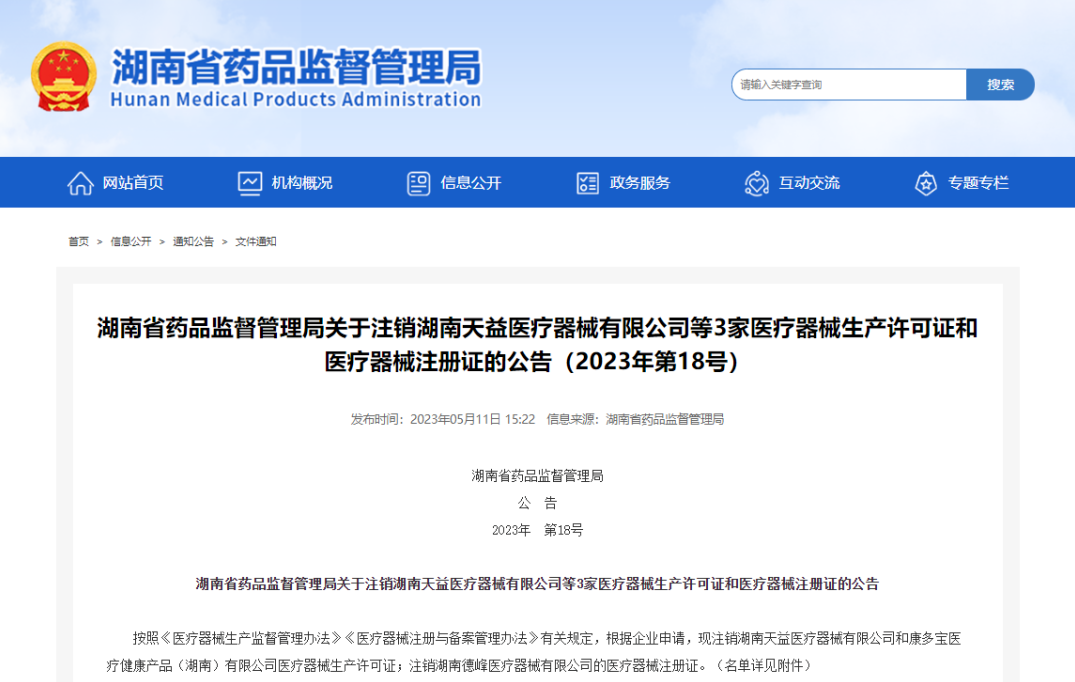 湖南省药品监督管理局
Hunan Medical Products Administration

请输入关键字查询
搜索

网站首页　机构概况　信息公开　政务服务　互动交流　专题专栏

首页 > 信息公开 > 通知公告 > 文件通知

湖南省药品监督管理局关于注销湖南天益医疗器械有限公司等3家医疗器械生产许可证和医疗器械注册证的公告（2023年第18号）

发布时间：2023年05月11日 15:22　信息来源：湖南省药品监督管理局

湖南省药品监督管理局
公　告
2023年　第18号

湖南省药品监督管理局关于注销湖南天益医疗器械有限公司等3家医疗器械生产许可证和医疗器械注册证的公告

按照《医疗器械生产监督管理办法》《医疗器械注册与备案管理办法》有关规定，根据企业申请，现注销湖南天益医疗器械有限公司和康多宝医疗健康产品（湖南）有限公司医疗器械生产许可证；注销湖南德峰医疗器械有限公司的医疗器械注册证。（名单详见附件）